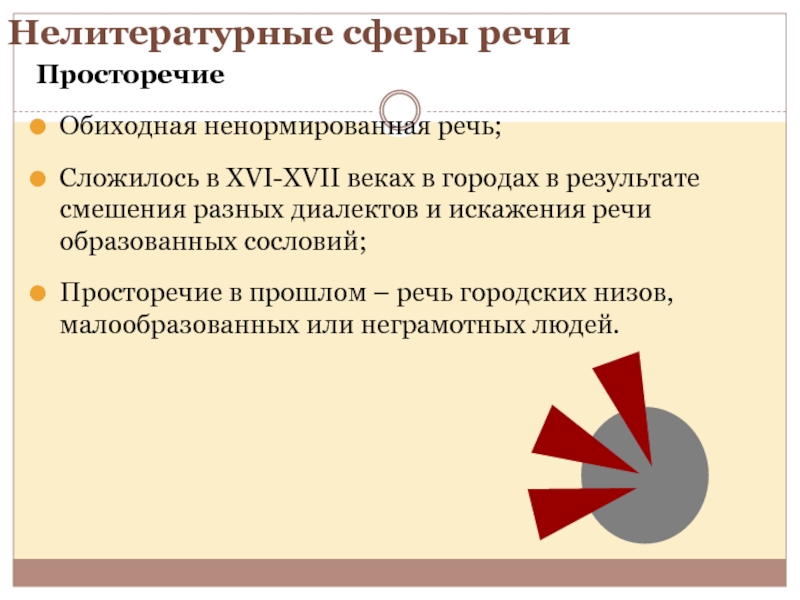 Нелитературные сферы речи

Просторечие

Обиходная ненормированная речь;

Сложилось в XVI-XVII веках в городах в результате смешения разных диалектов и искажения речи образованных сословий;

Просторечие в прошлом – речь городских низов, малообразованных или неграмотных людей.